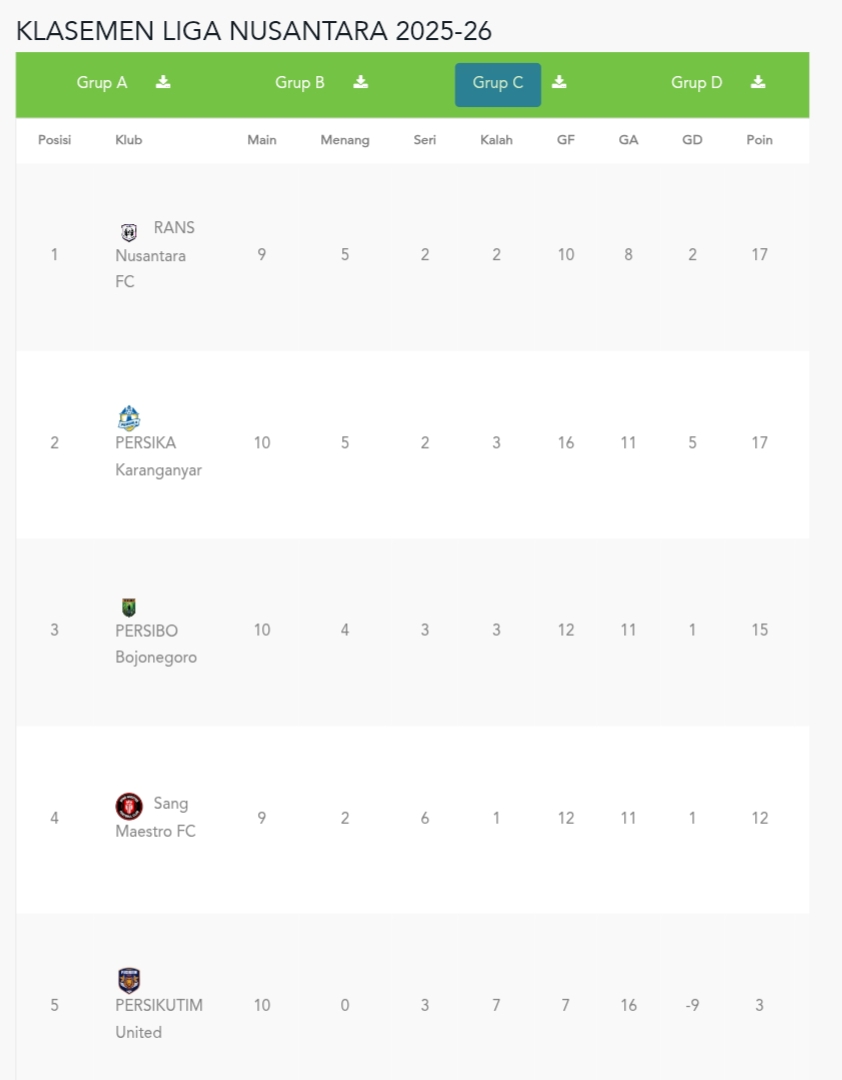 KLASEMEN LIGA NUSANTARA 2025-26

Grup A Grup B Grup C Grup D

| Posisi | Klub | Main | Menang | Seri | Kalah | GF | GA | GD | Poin |
|---|---|---|---|---|---|---|---|---|---|
| 1 | RANS Nusantara FC | 9 | 5 | 2 | 2 | 10 | 8 | 2 | 17 |
| 2 | PERSIKA Karanganyar | 10 | 5 | 2 | 3 | 16 | 11 | 5 | 17 |
| 3 | PERSIBO Bojonegoro | 10 | 4 | 3 | 3 | 12 | 11 | 1 | 15 |
| 4 | Sang Maestro FC | 9 | 2 | 6 | 1 | 12 | 11 | 1 | 12 |
| 5 | PERSIKUTIM United | 10 | 0 | 3 | 7 | 7 | 16 | -9 | 3 |